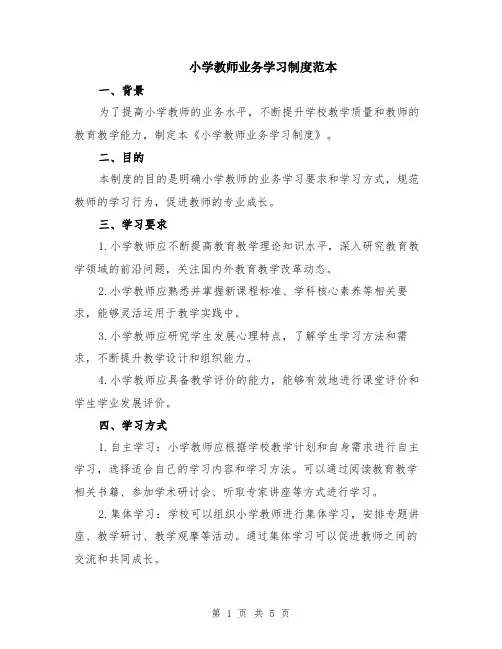 小学教师业务学习制度范本

一、背景

为了提高小学教师的业务水平，不断提升学校教学质量和教师的教育教学能力，制定本《小学教师业务学习制度》。

二、目的

本制度的目的是明确小学教师的业务学习要求和学习方式，规范教师的学习行为，促进教师的专业成长。

三、学习要求

1.小学教师应不断提高教育教学理论知识水平，深入研究教育教学领域的前沿问题，关注国内外教育教学改革动态。

2.小学教师应熟悉并掌握新课程标准、学科核心素养等相关要求，能够灵活运用于教学实践中。

3.小学教师应研究学生发展心理特点，了解学生学习方法和需求，不断提升教学设计和组织能力。

4.小学教师应具备教学评价的能力，能够有效地进行课堂评价和学生学业发展评价。

四、学习方式

1.自主学习：小学教师应根据学校教学计划和自身需求进行自主学习，选择适合自己的学习内容和学习方法。可以通过阅读教育教学相关书籍、参加学术研讨会、听取专家讲座等方式进行学习。

2.集体学习：学校可以组织小学教师进行集体学习，安排专题讲座、教学研讨、教学观摩等活动。通过集体学习可以促进教师之间的交流和共同成长。

第 1 页 共 5 页